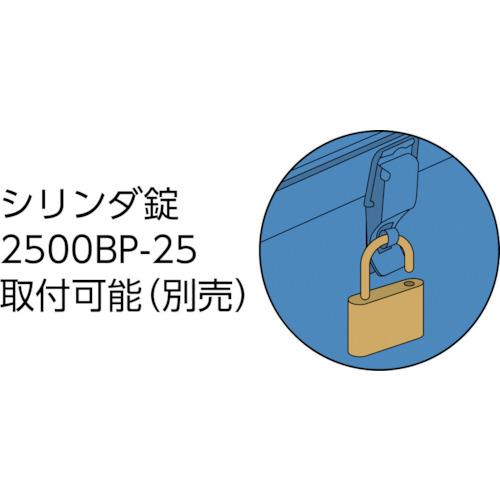 シリンダ錠
2500BP-25
取付可能(別売)